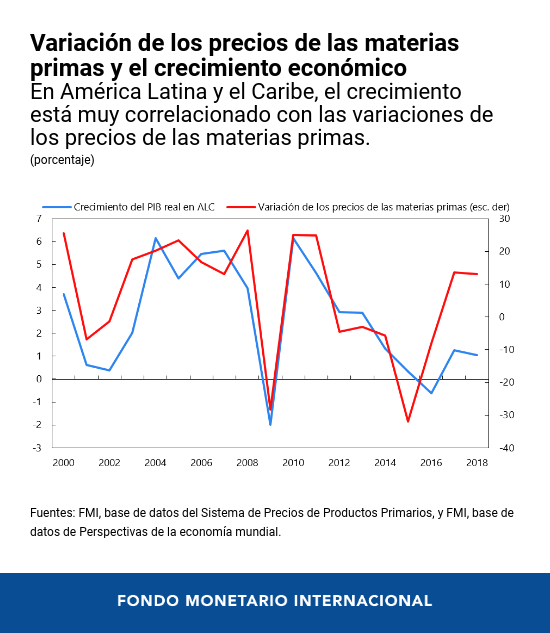 Variación de los precios de las materias primas y el crecimiento económico
En América Latina y el Caribe, el crecimiento está muy correlacionado con las variaciones de los precios de las materias primas.
(porcentaje)

Crecimiento del PIB real en ALC
Variación de los precios de las materias primas (esc. der)

7
6
5
4
3
2
1
0
-1
-2
-3

30
20
10
0
-10
-20
-30
-40

2000 2002 2004 2006 2008 2010 2012 2014 2016 2018

Fuentes: FMI, base de datos del Sistema de Precios de Productos Primarios, y FMI, base de datos de Perspectivas de la economía mundial.

FONDO MONETARIO INTERNACIONAL